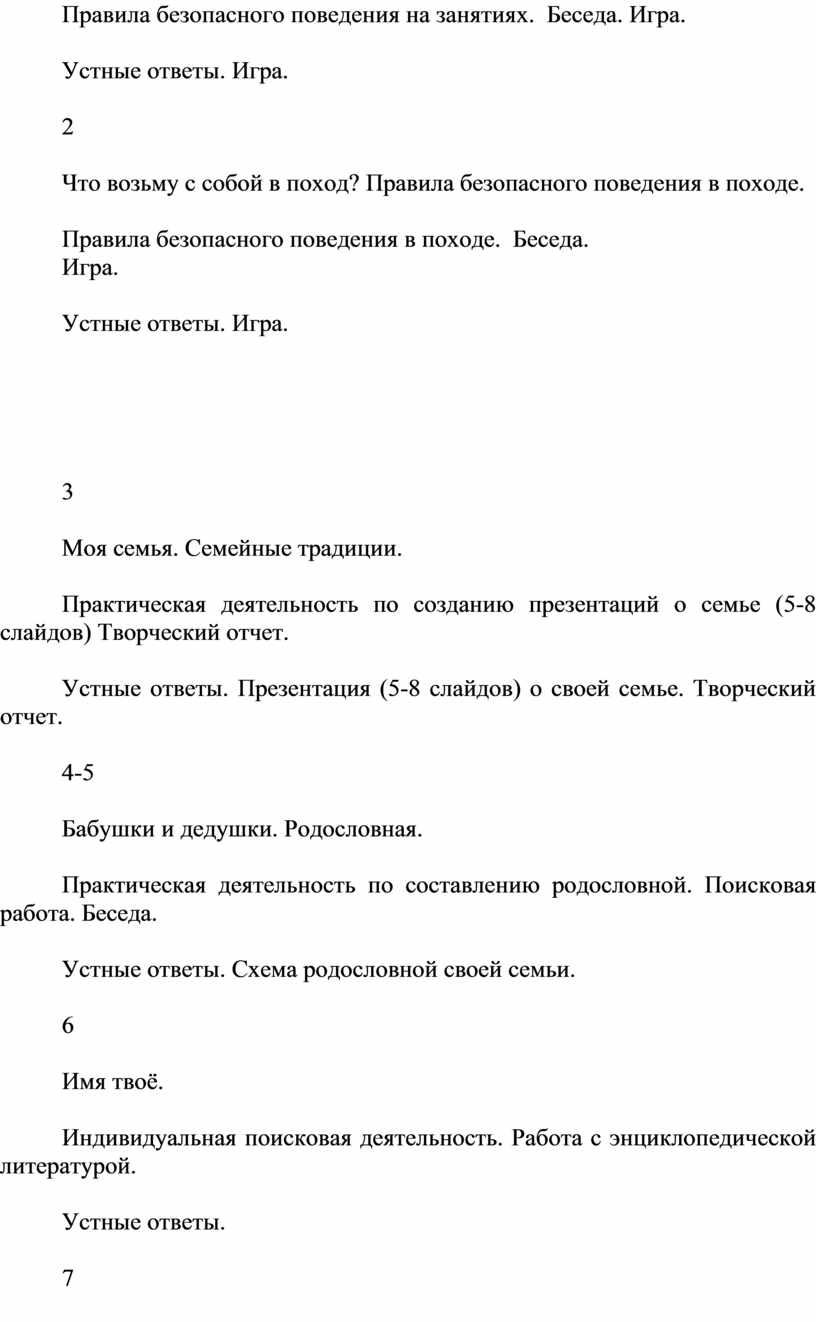 Правила безопасного поведения на занятиях.  Беседа. Игра.

Устные ответы. Игра.

2

Что возьму с собой в поход? Правила безопасного поведения в походе.

Правила безопасного поведения в походе.  Беседа.
Игра.

Устные ответы. Игра.

3

Моя семья. Семейные традиции.

Практическая деятельность по созданию презентаций о семье (5-8 слайдов) Творческий отчет.

Устные ответы. Презентация (5-8 слайдов) о своей семье. Творческий отчет.

4-5

Бабушки и дедушки. Родословная.

Практическая деятельность по составлению родословной. Поисковая работа. Беседа.

Устные ответы. Схема родословной своей семьи.

6

Имя твоё.

Индивидуальная поисковая деятельность. Работа с энциклопедической литературой.

Устные ответы.

7